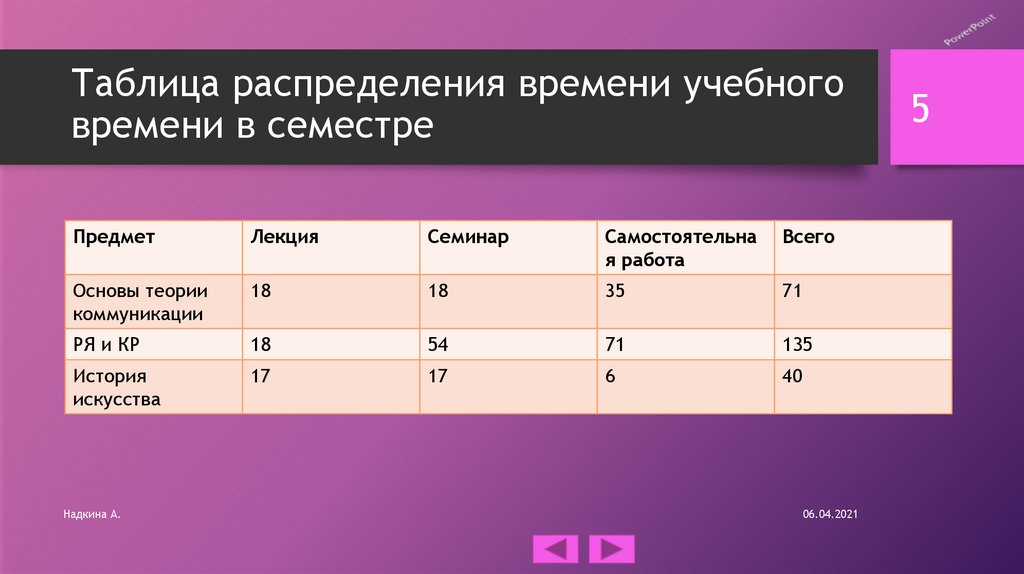 PowerPoint

Таблица распределения времени учебного времени в семестре

5

| Предмет | Лекция | Семинар | Самостоятельная работа | Всего |
|---|---|---|---|---|
| Основы теории коммуникации | 18 | 18 | 35 | 71 |
| РЯ и КР | 18 | 54 | 71 | 135 |
| История искусства | 17 | 17 | 6 | 40 |

Надкина А.

06.04.2021